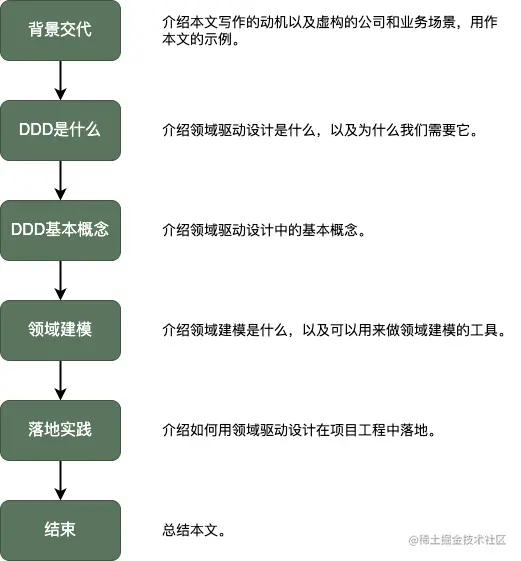 背景交代

介绍本文写作的动机以及虚构的公司和业务场景，用作本文的示例。

DDD是什么

介绍领域驱动设计是什么，以及为什么我们需要它。

DDD基本概念

介绍领域驱动设计中的基本概念。

领域建模

介绍领域建模是什么，以及可以用来做领域建模的工具。

落地实践

介绍如何用领域驱动设计在项目工程中落地。

结束

总结本文。

@稀土掘金技术社区